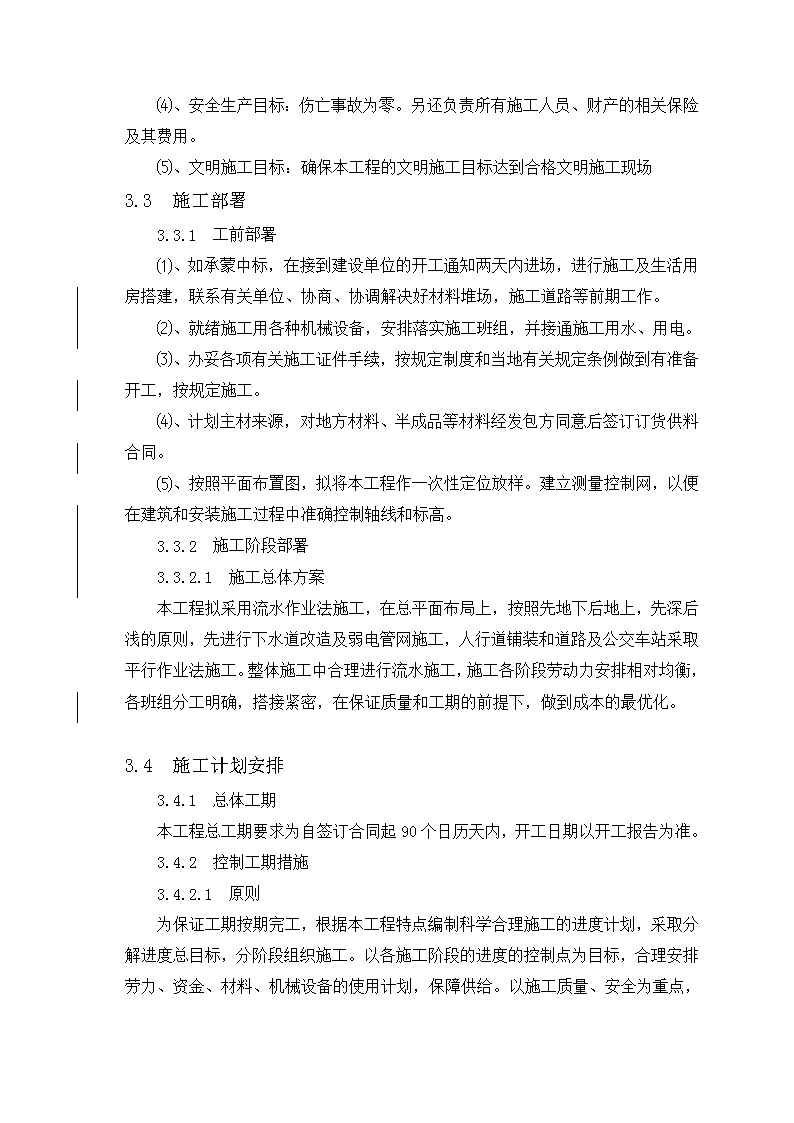 ⑷、安全生产目标：伤亡事故为零。另还负责所有施工人员、财产的相关保险及其费用。

⑸、文明施工目标：确保本工程的文明施工目标达到合格文明施工现场

3.3　施工部署

3.3.1　工前部署

⑴、如承蒙中标，在接到建设单位的开工通知两天内进场，进行施工及生活用房搭建，联系有关单位、协商、协调解决好材料堆场，施工道路等前期工作。

⑵、就绪施工用各种机械设备，安排落实施工班组，并接通施工用水、用电。

⑶、办妥各项有关施工证件手续，按规定制度和当地有关规定条例做到有准备开工，按规定施工。

⑷、计划主材来源，对地方材料、半成品等材料经发包方同意后签订订货供料合同。

⑸、按照平面布置图，拟将本工程作一次性定位放样。建立测量控制网，以便在建筑和安装施工过程中准确控制轴线和标高。

3.3.2　施工阶段部署

3.3.2.1　施工总体方案

本工程拟采用流水作业法施工，在总平面布局上，按照先地下后地上，先深后浅的原则，先进行下水道改造及弱电管网施工，人行道铺装和道路及公交车站采取平行作业法施工。整体施工中合理进行流水施工，施工各阶段劳动力安排相对均衡，各班组分工明确，搭接紧密，在保证质量和工期的前提下，做到成本的最优化。

3.4　施工计划安排

3.4.1　总体工期

本工程总工期要求为自签订合同起 90 个日历天内，开工日期以开工报告为准。

3.4.2　控制工期措施

3.4.2.1　原则

为保证工期按期完工，根据本工程特点编制科学合理施工的进度计划，采取分解进度总目标，分阶段组织施工。以各施工阶段的进度的控制点为目标，合理安排劳力、资金、材料、机械设备的使用计划，保障供给。以施工质量、安全为重点，